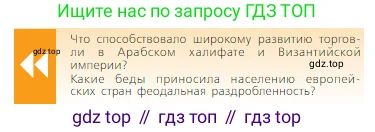 Ищите нас по запросу ГДЗ ТОП

gdz.top

Что способствовало широкому развитию торговли в Арабском халифате и Византийской империи?

gdz.top

Какие беды приносила населению европейских стран феодальная раздробленность?

gdz top // гдз топ // гдз top